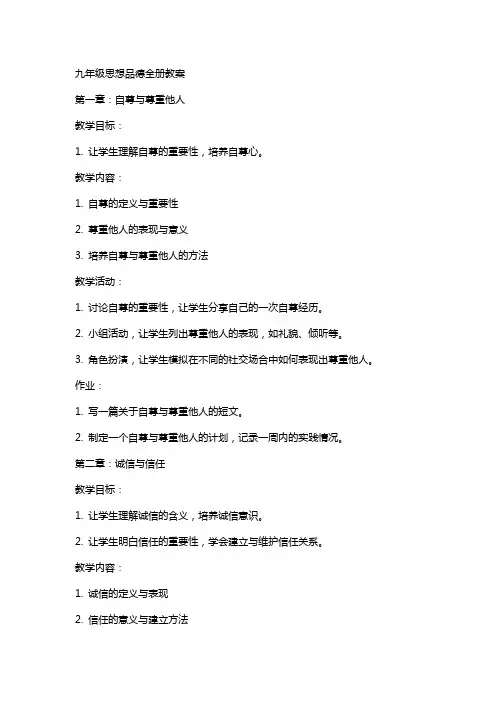 九年级思想品德全册教案

第一章：自尊与尊重他人

教学目标：

1. 让学生理解自尊的重要性，培养自尊心。

教学内容：

1. 自尊的定义与重要性

2. 尊重他人的表现与意义

3. 培养自尊与尊重他人的方法

教学活动：

1. 讨论自尊的重要性，让学生分享自己的一次自尊经历。

2. 小组活动，让学生列出尊重他人的表现，如礼貌、倾听等。

3. 角色扮演，让学生模拟在不同的社交场合中如何表现出尊重他人。

作业：

1. 写一篇关于自尊与尊重他人的短文。

2. 制定一个自尊与尊重他人的计划，记录一周内的实践情况。

第二章：诚信与信任

教学目标：

1. 让学生理解诚信的含义，培养诚信意识。

2. 让学生明白信任的重要性，学会建立与维护信任关系。

教学内容：

1. 诚信的定义与表现

2. 信任的意义与建立方法